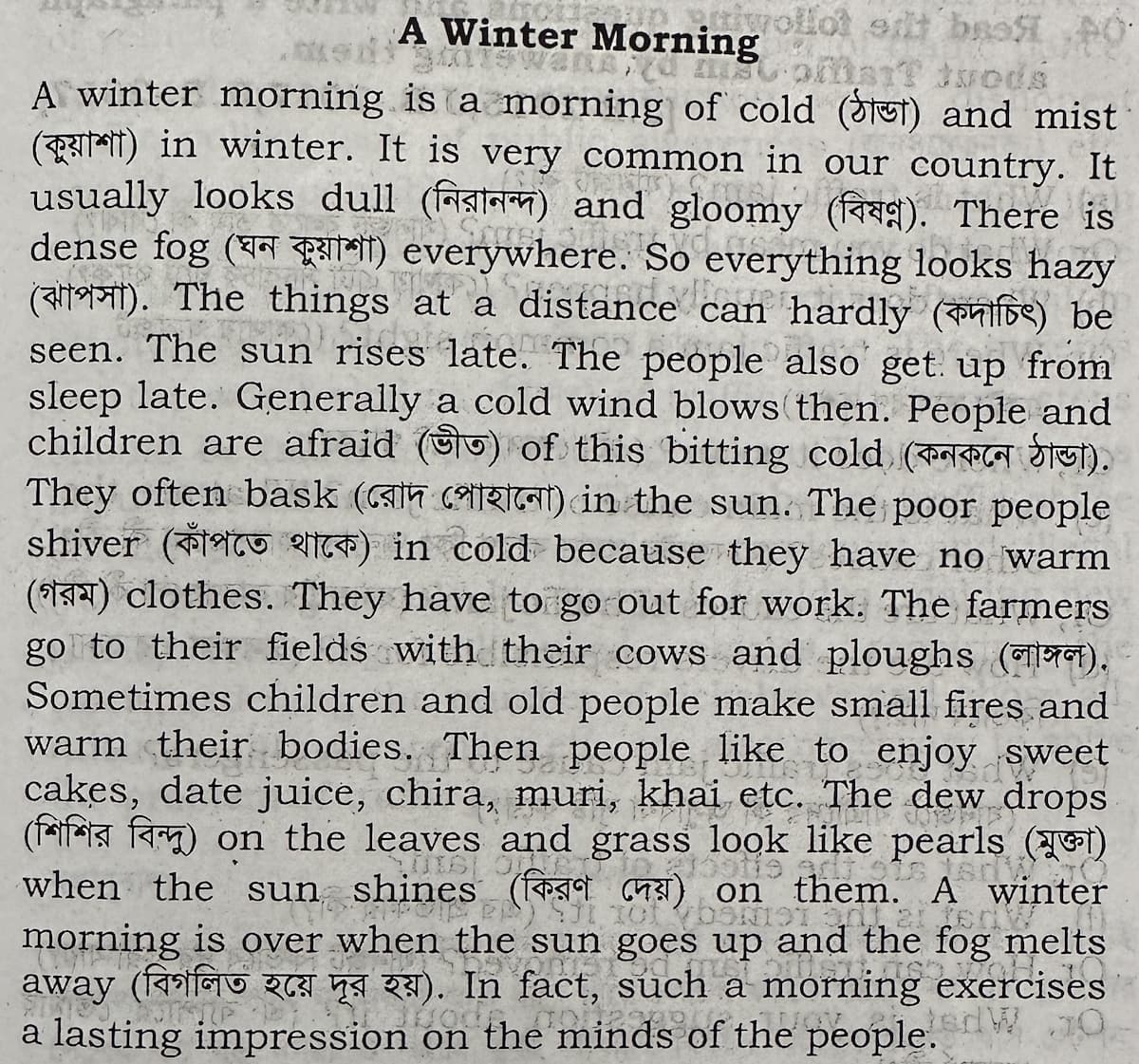 A Winter Morning

A winter morning is a morning of cold (ঠান্ডা) and mist (কুয়াশা) in winter. It is very common in our country. It usually looks dull (নিরানন্দ) and gloomy (বিষণ্ণ). There is dense fog (ঘন কুয়াশা) everywhere. So everything looks hazy (ঝাপসা). The things at a distance can hardly (কদাচিৎ) be seen. The sun rises late. The people also get up from sleep late. Generally a cold wind blows then. People and children are afraid (ভীত) of this bitting cold (কনকনে ঠান্ডা). They often bask (রোদ পোহানো) in the sun. The poor people shiver (কাঁপতে থাকে) in cold because they have no warm (গরম) clothes. They have to go out for work. The farmers go to their fields with their cows and ploughs (লাঙ্গল). Sometimes children and old people make small fires and warm their bodies. Then people like to enjoy sweet cakes, date juice, chira, muri, khai etc. The dew drops (শিশির বিন্দু) on the leaves and grass look like pearls (মুক্তা) when the sun shines (কিরণ দেয়) on them. A winter morning is over when the sun goes up and the fog melts away (বিগলিত হয়ে দূর হয়). In fact, such a morning exercises a lasting impression on the minds of the people.